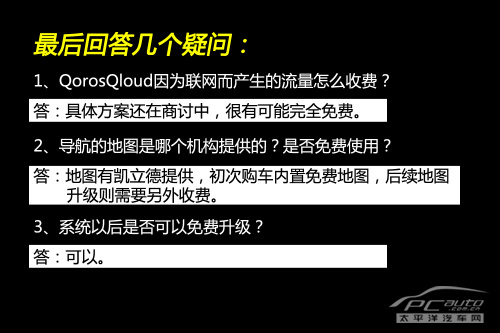 最后回答几个疑问：

1、QorosQloud因为联网而产生的流量怎么收费？

答：具体方案还在商讨中，很有可能完全免费。

2、导航的地图是哪个机构提供的？是否免费使用？

答：地图有凯立德提供，初次购车内置免费地图，后续地图升级则需要另外收费。

3、系统以后是否可以免费升级？

答：可以。

PCauto .com.cn
太平洋汽车网